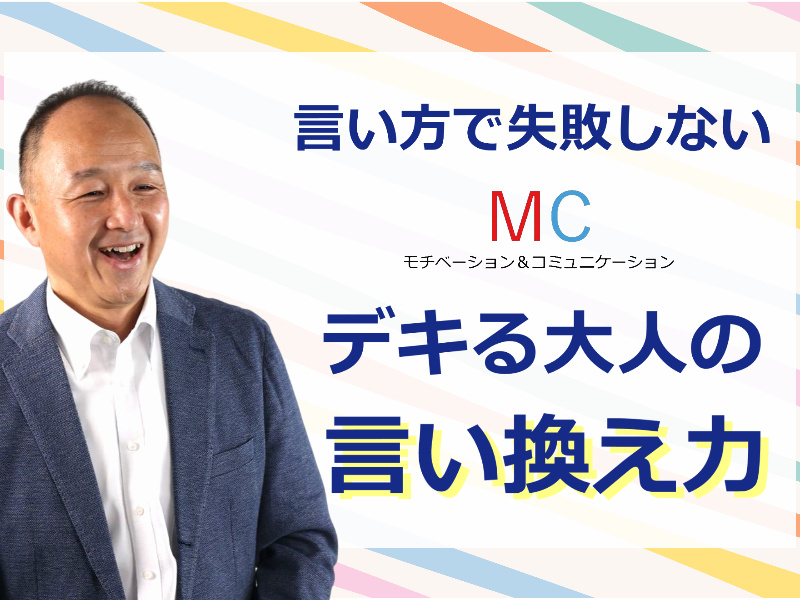 言い方で失敗しない

MC
モチベーション＆コミュニケーション

デキる大人の
言い換え力